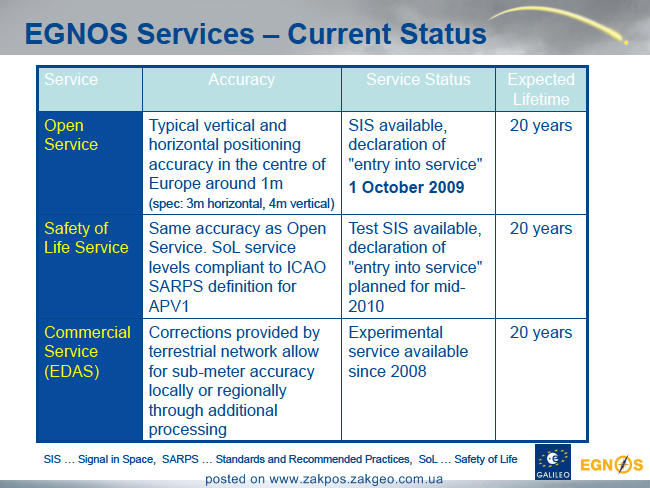 EGNOS Services – Current Status

| Service | Accuracy | Service Status | Expected Lifetime |
|---|---|---|---|
| Open Service | Typical vertical and horizontal positioning accuracy in the centre of Europe around 1m (spec: 3m horizontal, 4m vertical) | SIS available, declaration of "entry into service" 1 October 2009 | 20 years |
| Safety of Life Service | Same accuracy as Open Service. SoL service levels compliant to ICAO SARPS definition for APV1 | Test SIS available, declaration of "entry into service" planned for mid-2010 | 20 years |
| Commercial Service (EDAS) | Corrections provided by terrestrial network allow for sub-meter accuracy locally or regionally through additional processing | Experimental service available since 2008 | 20 years |

SIS … Signal in Space, SARPS … Standards and Recommended Practices, SoL … Safety of Life

GALILEO

EGNOS

posted on www.zakpos.zakgeo.com.ua